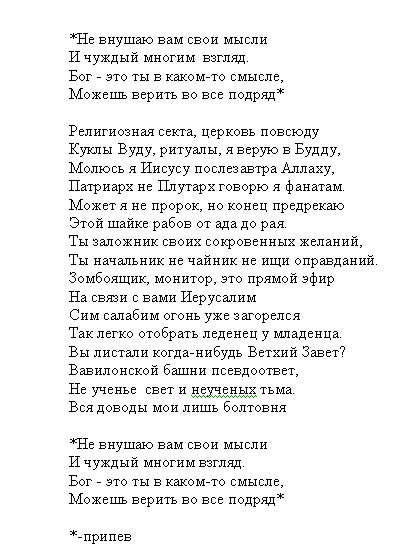 *Не внушаю вам свои мысли
И чуждый многим взгляд.
Бог - это ты в каком-то смысле,
Можешь верить во все подряд*

Религиозная секта, церковь повсюду
Куклы Вуду, ритуалы, я верую в Будду,
Молюсь я Иисусу послезавтра Аллаху,
Патриарх не Плутарх говорю я фанатам.
Может я не пророк, но конец предрекаю
Этой шайке рабов от ада до рая.
Ты заложник своих сокровенных желаний,
Ты начальник не чайник не ищи оправданий.
Зомбоящик, монитор, это прямой эфир
На связи с вами Иерусалим
Сим салабим огонь уже загорелся
Так легко отобрать леденец у младенца.
Вы листали когда-нибудь Ветхий Завет?
Вавилонской башни псевдоответ,
Не ученье свет и неученых тьма.
Вся доводы мои лишь болтовня

*Не внушаю вам свои мысли
И чуждый многим взгляд.
Бог - это ты в каком-то смысле,
Можешь верить во все подряд*

*-припев